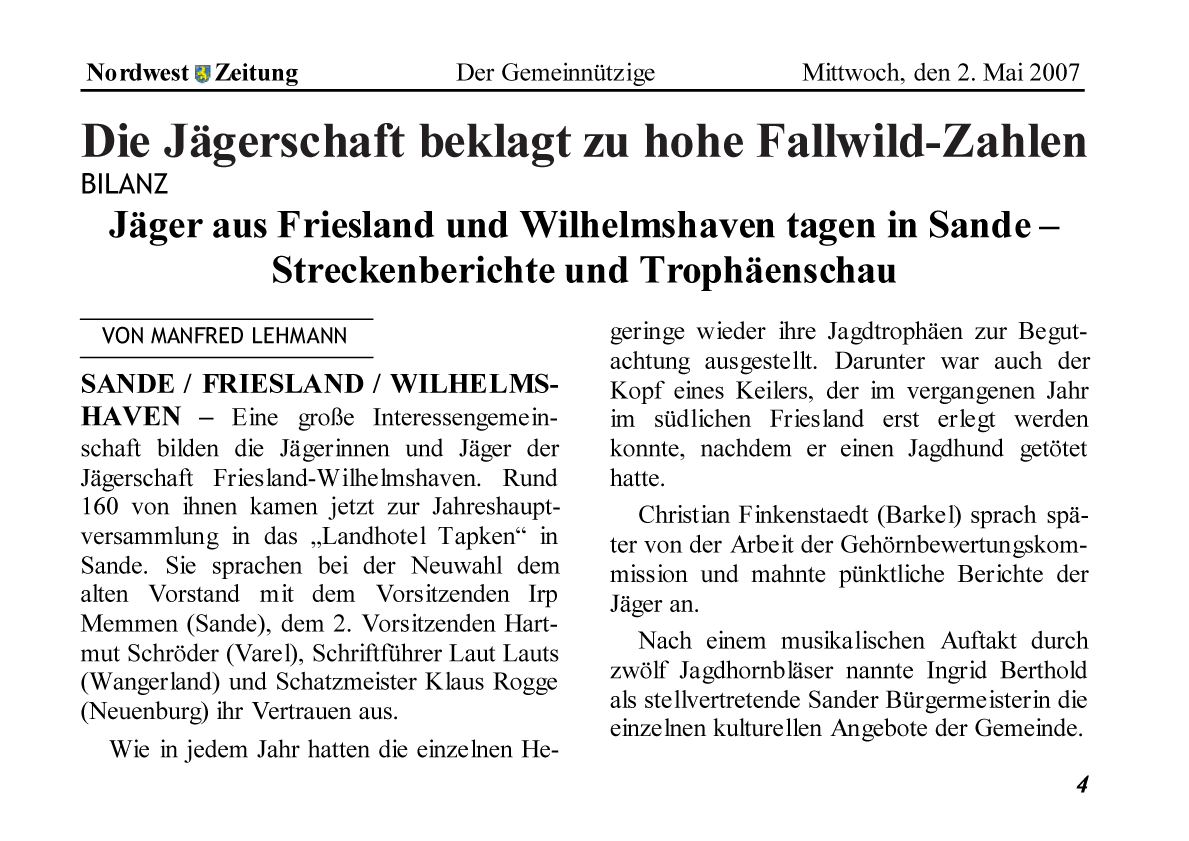 Nordwest Zeitung Der Gemeinnützige Mittwoch, den 2. Mai 2007

Die Jägerschaft beklagt zu hohe Fallwild-Zahlen

BILANZ

Jäger aus Friesland und Wilhelmshaven tagen in Sande – Streckenberichte und Trophäenschau

VON MANFRED LEHMANN

SANDE / FRIESLAND / WILHELMSHAVEN – Eine große Interessengemeinschaft bilden die Jägerinnen und Jäger der Jägerschaft Friesland-Wilhelmshaven. Rund 160 von ihnen kamen jetzt zur Jahreshauptversammlung in das „Landhotel Tapken“ in Sande. Sie sprachen bei der Neuwahl dem alten Vorstand mit dem Vorsitzenden Irp Memmen (Sande), dem 2. Vorsitzenden Hartmut Schröder (Varel), Schriftführer Laut Lauts (Wangerland) und Schatzmeister Klaus Rogge (Neuenburg) ihr Vertrauen aus.

Wie in jedem Jahr hatten die einzelnen Hegeringe wieder ihre Jagdtrophäen zur Begutachtung ausgestellt. Darunter war auch der Kopf eines Keilers, der im vergangenen Jahr im südlichen Friesland erst erlegt werden konnte, nachdem er einen Jagdhund getötet hatte.

Christian Finkenstaedt (Barkel) sprach später von der Arbeit der Gehörnbewertungskommission und mahnte pünktliche Berichte der Jäger an.

Nach einem musikalischen Auftakt durch zwölf Jagdhornbläser nannte Ingrid Berthold als stellvertretende Sander Bürgermeisterin die einzelnen kulturellen Angebote der Gemeinde.

4